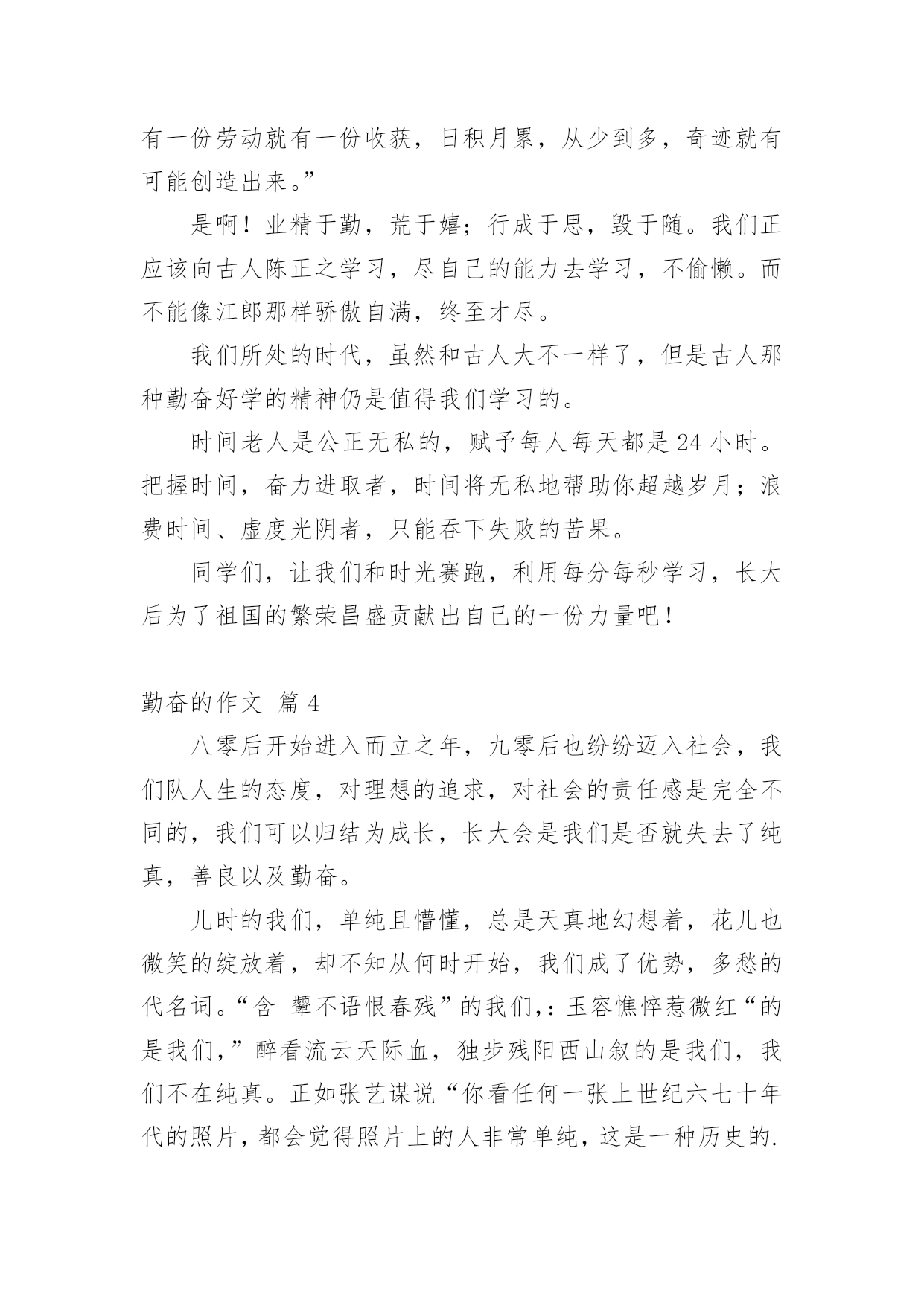 有一份劳动就有一份收获，日积月累，从少到多，奇迹就有可能创造出来。”

是啊！业精于勤，荒于嬉；行成于思，毁于随。我们正应该向古人陈正之学习，尽自己的能力去学习，不偷懒。而不能像江郎那样骄傲自满，终至才尽。

我们所处的时代，虽然和古人大不一样了，但是古人那种勤奋好学的精神仍是值得我们学习的。

时间老人是公正无私的，赋予每人每天都是 24 小时。把握时间，奋力进取者，时间将无私地帮助你超越岁月；浪费时间、虚度光阴者，只能吞下失败的苦果。

同学们，让我们和时光赛跑，利用每分每秒学习，长大后为了祖国的繁荣昌盛贡献出自己的一份力量吧！

勤奋的作文 篇 4

八零后开始进入而立之年，九零后也纷纷迈入社会，我们队人生的态度，对理想的追求，对社会的责任感是完全不同的，我们可以归结为成长，长大会是我们是否就失去了纯真，善良以及勤奋。

儿时的我们，单纯且懵懂，总是天真地幻想着，花儿也微笑的绽放着，却不知从何时开始，我们成了优势，多愁的代名词。“含 颦不语恨春残”的我们,：玉容憔悴惹微红“的是我们,”醉看流云天际血，独步残阳西山叙的是我们，我们不在纯真。正如张艺谋说“你看任何一张上世纪六七十年代的照片，都会觉得照片上的人非常单纯，这是一种历史的.